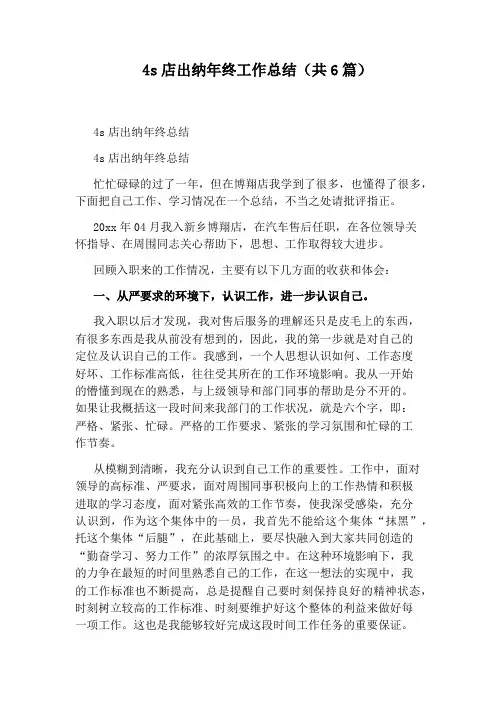 4s 店出纳年终工作总结（共 6 篇）

4s 店出纳年终总结

4s 店出纳年终总结

忙忙碌碌的过了一年，但在博翔店我学到了很多，也懂得了很多，下面把自己工作、学习情况在一个总结，不当之处请批评指正。

20xx 年 04 月我入新乡博翔店，在汽车售后任职，在各位领导关怀指导、在周围同志关心帮助下，思想、工作取得较大进步。

回顾入职来的工作情况，主要有以下几方面的收获和体会：

一、从严要求的环境下，认识工作，进一步认识自己。

我入职以后才发现，我对售后服务的理解还只是皮毛上的东西，有很多东西是我从前没有想到的，因此，我的第一步就是对自己的定位及认识自己的工作。我感到，一个人思想认识如何、工作态度好坏、工作标准高低，往往受其所在的工作环境影响。我从一开始的懵懂到现在的熟悉，与上级领导和部门同事的帮助是分不开的。如果让我概括这一段时间来我部门的工作状况，就是六个字，即：严格、紧张、忙碌。严格的工作要求、紧张的学习氛围和忙碌的工作节奏。

从模糊到清晰，我充分认识到自己工作的重要性。工作中，面对领导的高标准、严要求，面对周围同事积极向上的工作热情和积极进取的学习态度，面对紧张高效的工作节奏，使我深受感染，充分认识到，作为这个集体中的一员，我首先不能给这个集体“抹黑”，托这个集体“后腿”，在此基础上，要尽快融入到大家共同创造的“勤奋学习、努力工作”的浓厚氛围之中。在这种环境影响下，我的力争在最短的时间里熟悉自己的工作，在这一想法的实现中，我的工作标准也不断提高，总是提醒自己要时刻保持良好的精神状态，时刻树立较高的工作标准、时刻要维护好这个整体的利益来做好每一项工作。这也是我能够较好完成这段时间工作任务的重要保证。